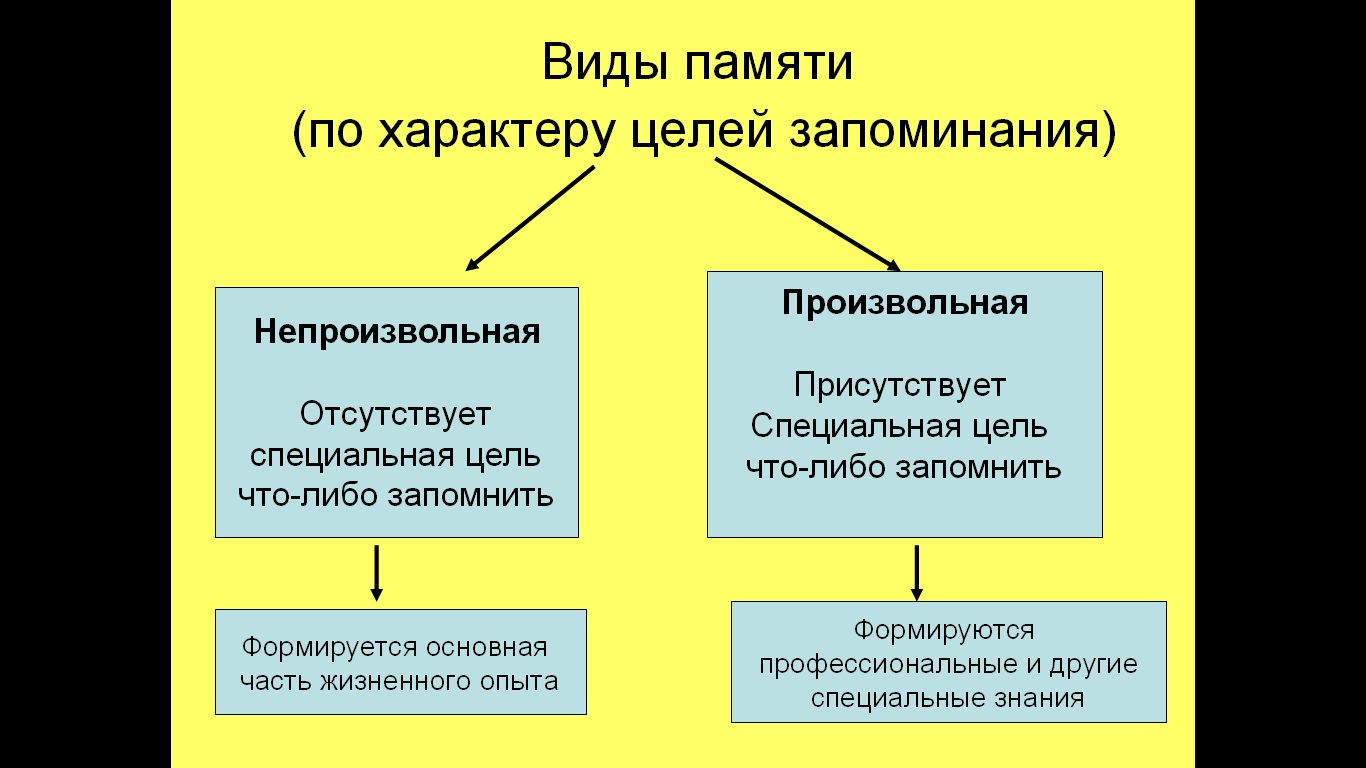 Виды памяти
(по характеру целей запоминания)

Непроизвольная

Отсутствует специальная цель что-либо запомнить

Формируется основная часть жизненного опыта

Произвольная

Присутствует Специальная цель что-либо запомнить

Формируются профессиональные и другие специальные знания